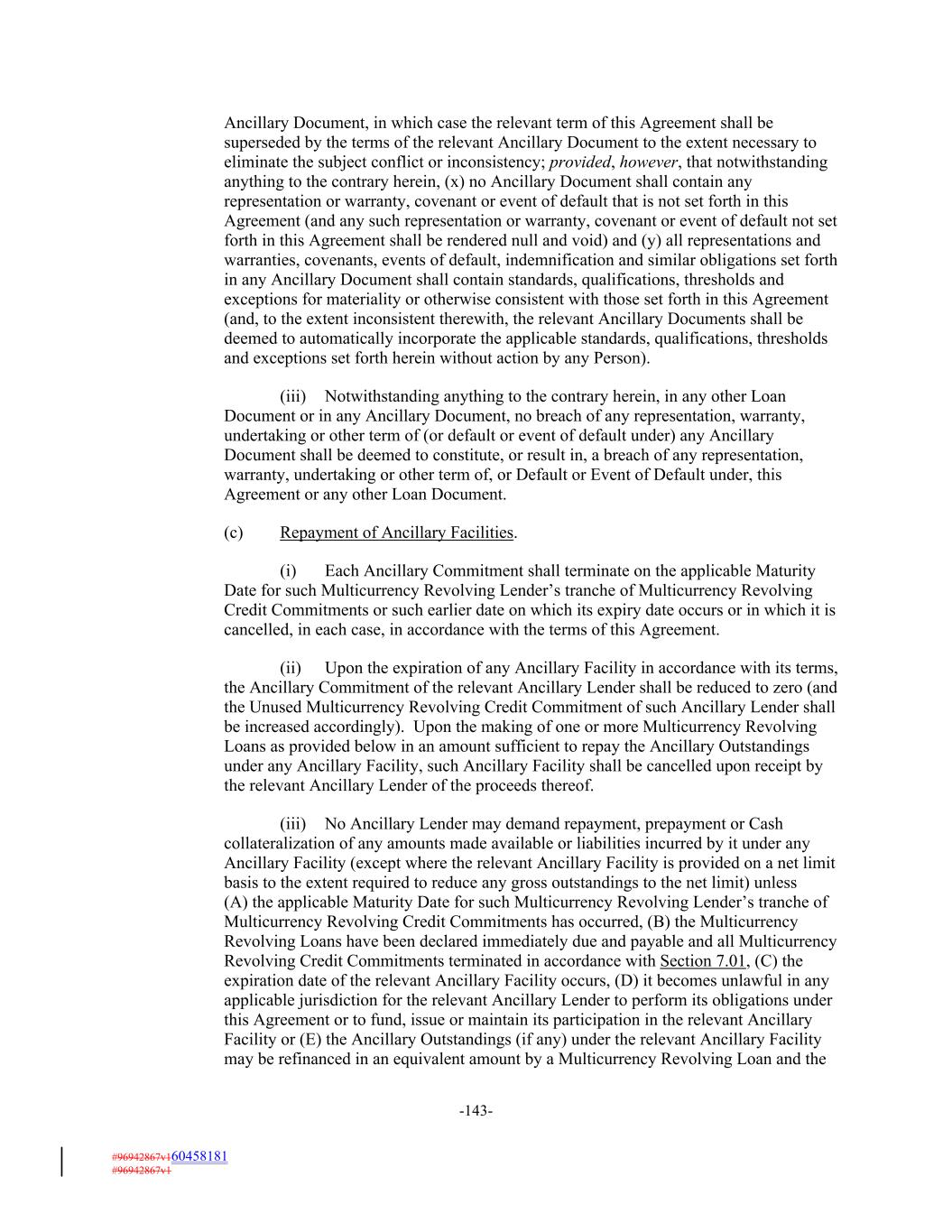 Ancillary Document, in which case the relevant term of this Agreement shall be superseded by the terms of the relevant Ancillary Document to the extent necessary to eliminate the subject conflict or inconsistency; provided, however, that notwithstanding anything to the contrary herein, (x) no Ancillary Document shall contain any representation or warranty, covenant or event of default that is not set forth in this Agreement (and any such representation or warranty, covenant or event of default not set forth in this Agreement shall be rendered null and void) and (y) all representations and warranties, covenants, events of default, indemnification and similar obligations set forth in any Ancillary Document shall contain standards, qualifications, thresholds and exceptions for materiality or otherwise consistent with those set forth in this Agreement (and, to the extent inconsistent therewith, the relevant Ancillary Documents shall be deemed to automatically incorporate the applicable standards, qualifications, thresholds and exceptions set forth herein without action by any Person).

(iii) Notwithstanding anything to the contrary herein, in any other Loan Document or in any Ancillary Document, no breach of any representation, warranty, undertaking or other term of (or default or event of default under) any Ancillary Document shall be deemed to constitute, or result in, a breach of any representation, warranty, undertaking or other term of, or Default or Event of Default under, this Agreement or any other Loan Document.

(c) Repayment of Ancillary Facilities.

(i) Each Ancillary Commitment shall terminate on the applicable Maturity Date for such Multicurrency Revolving Lender's tranche of Multicurrency Revolving Credit Commitments or such earlier date on which its expiry date occurs or in which it is cancelled, in each case, in accordance with the terms of this Agreement.

(ii) Upon the expiration of any Ancillary Facility in accordance with its terms, the Ancillary Commitment of the relevant Ancillary Lender shall be reduced to zero (and the Unused Multicurrency Revolving Credit Commitment of such Ancillary Lender shall be increased accordingly). Upon the making of one or more Multicurrency Revolving Loans as provided below in an amount sufficient to repay the Ancillary Outstandings under any Ancillary Facility, such Ancillary Facility shall be cancelled upon receipt by the relevant Ancillary Lender of the proceeds thereof.

(iii) No Ancillary Lender may demand repayment, prepayment or Cash collateralization of any amounts made available or liabilities incurred by it under any Ancillary Facility (except where the relevant Ancillary Facility is provided on a net limit basis to the extent required to reduce any gross outstandings to the net limit) unless (A) the applicable Maturity Date for such Multicurrency Revolving Lender's tranche of Multicurrency Revolving Credit Commitments has occurred, (B) the Multicurrency Revolving Loans have been declared immediately due and payable and all Multicurrency Revolving Credit Commitments terminated in accordance with Section 7.01, (C) the expiration date of the relevant Ancillary Facility occurs, (D) it becomes unlawful in any applicable jurisdiction for the relevant Ancillary Lender to perform its obligations under this Agreement or to fund, issue or maintain its participation in the relevant Ancillary Facility or (E) the Ancillary Outstandings (if any) under the relevant Ancillary Facility may be refinanced in an equivalent amount by a Multicurrency Revolving Loan and the

-143-

#96942867v160458181
#96942867v1